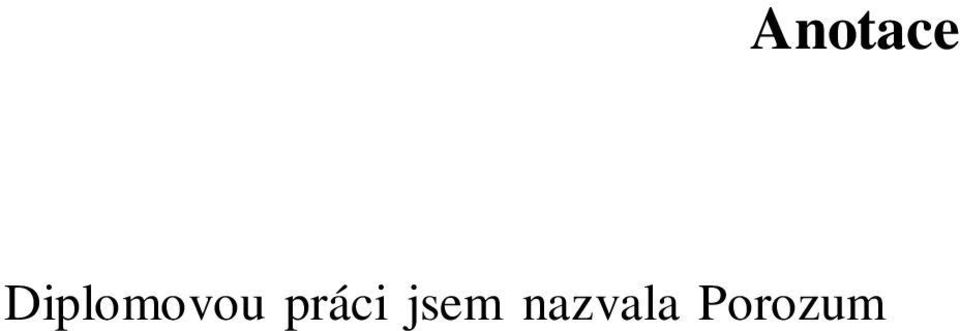 Anotace

Diplomovou práci jsem nazvala Porozum